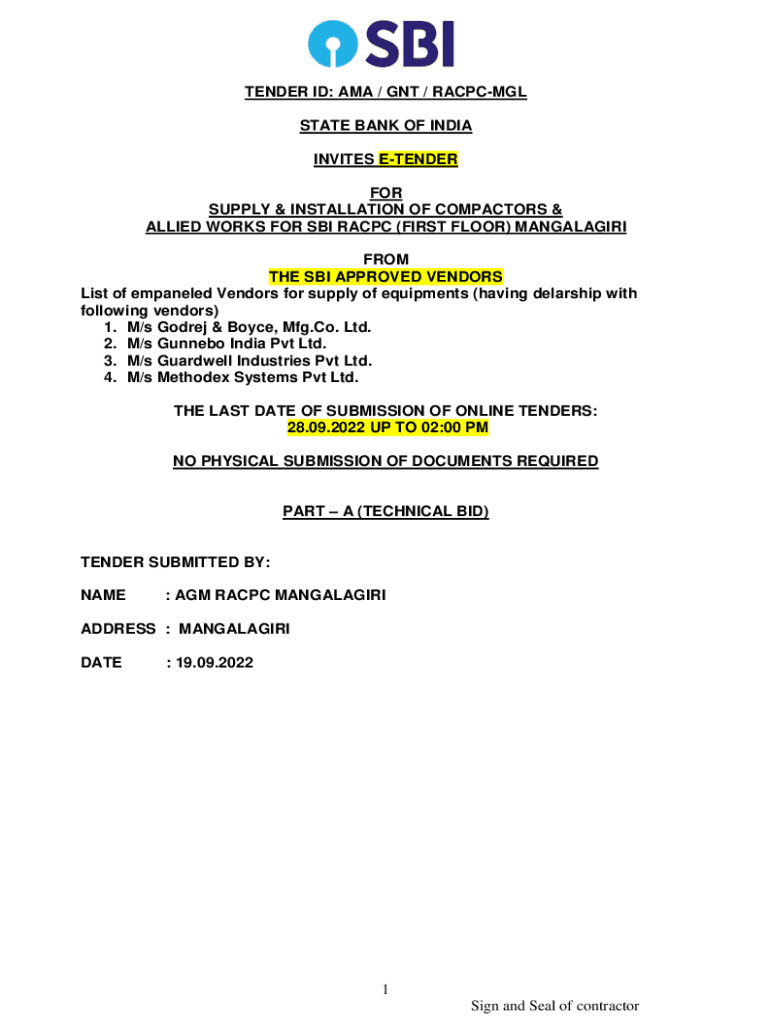 SBI

TENDER ID: AMA / GNT / RACPC-MGL

STATE BANK OF INDIA

INVITES E-TENDER

FOR
SUPPLY & INSTALLATION OF COMPACTORS &
ALLIED WORKS FOR SBI RACPC (FIRST FLOOR) MANGALAGIRI

FROM
THE SBI APPROVED VENDORS
List of empaneled Vendors for supply of equipments (having delarship with following vendors)
1. M/s Godrej & Boyce, Mfg.Co. Ltd.
2. M/s Gunnebo India Pvt Ltd.
3. M/s Guardwell Industries Pvt Ltd.
4. M/s Methodex Systems Pvt Ltd.

THE LAST DATE OF SUBMISSION OF ONLINE TENDERS:
28.09.2022 UP TO 02:00 PM

NO PHYSICAL SUBMISSION OF DOCUMENTS REQUIRED

PART – A (TECHNICAL BID)

TENDER SUBMITTED BY:

NAME : AGM RACPC MANGALAGIRI

ADDRESS : MANGALAGIRI

DATE : 19.09.2022

1

Sign and Seal of contractor